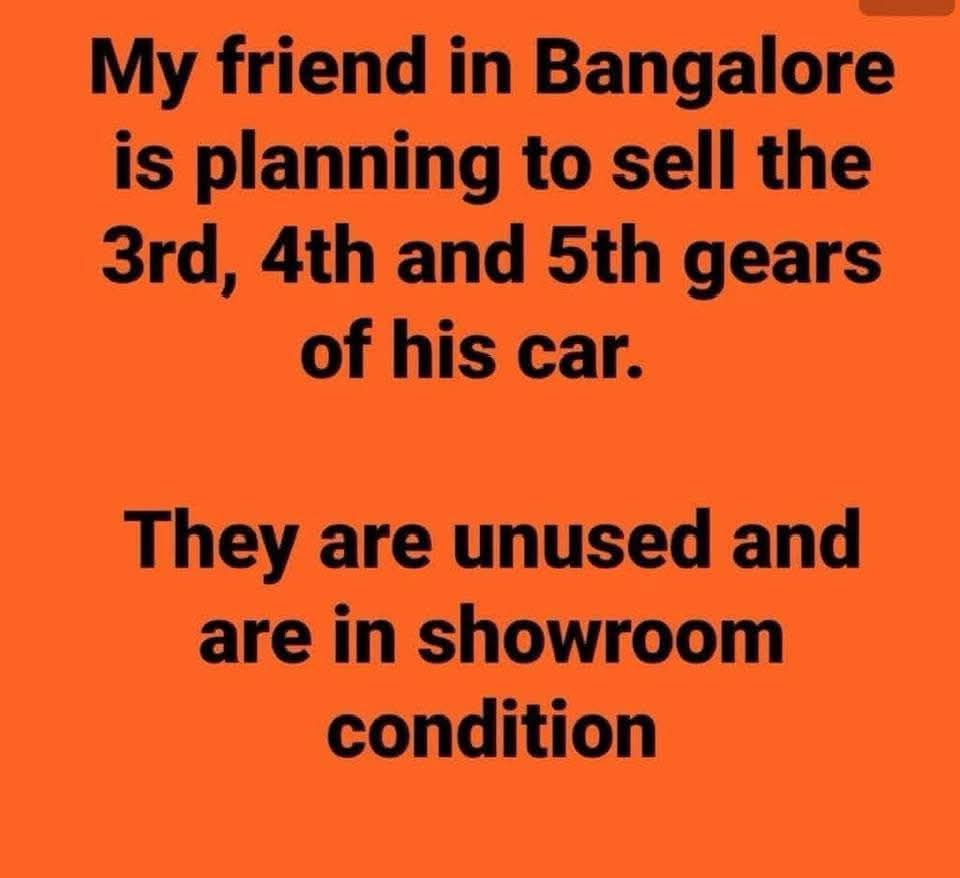 My friend in Bangalore is planning to sell the 3rd, 4th and 5th gears of his car.

They are unused and are in showroom condition